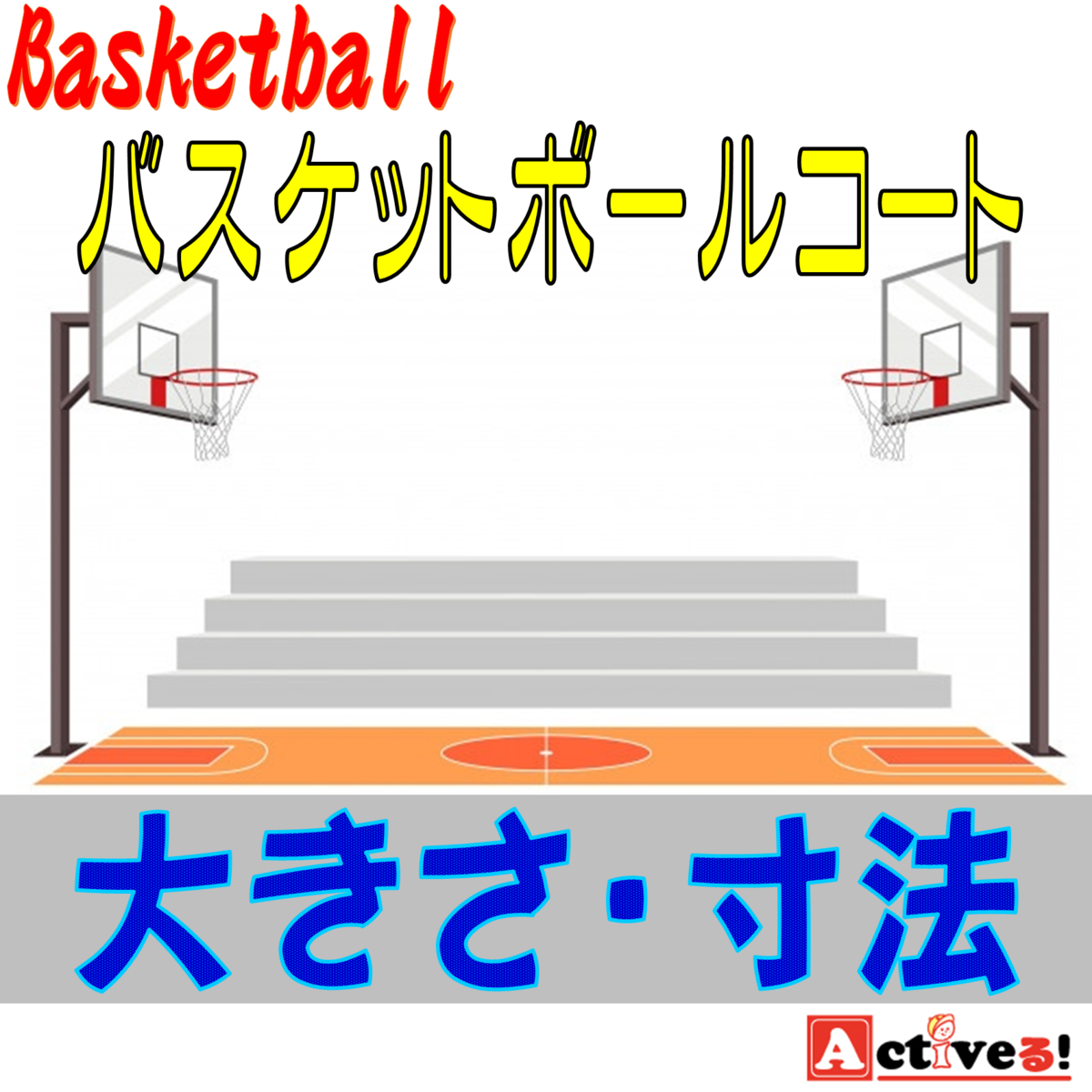 Basketball

バスケットボールコート

大きさ・寸法

Activeる!